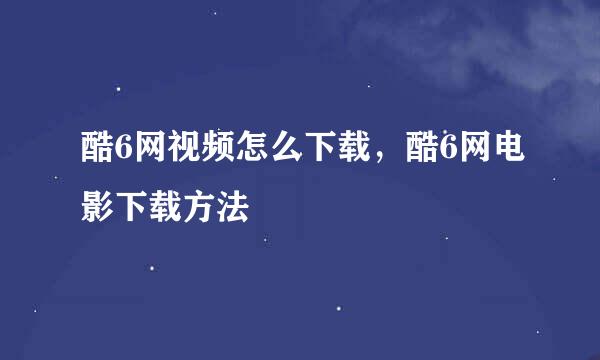 酷6网视频怎么下载，酷6网电影下载方法